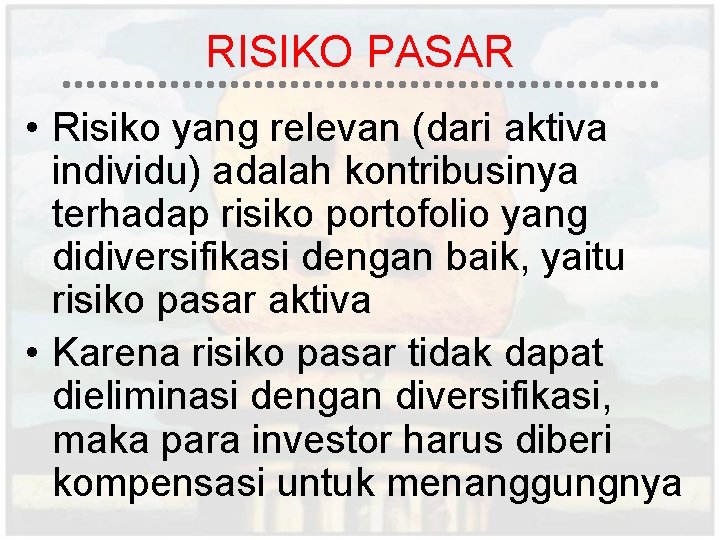 RISIKO PASAR

• Risiko yang relevan (dari aktiva individu) adalah kontribusinya terhadap risiko portofolio yang didiversifikasi dengan baik, yaitu risiko pasar aktiva
• Karena risiko pasar tidak dapat dieliminasi dengan diversifikasi, maka para investor harus diberi kompensasi untuk menanggungnya